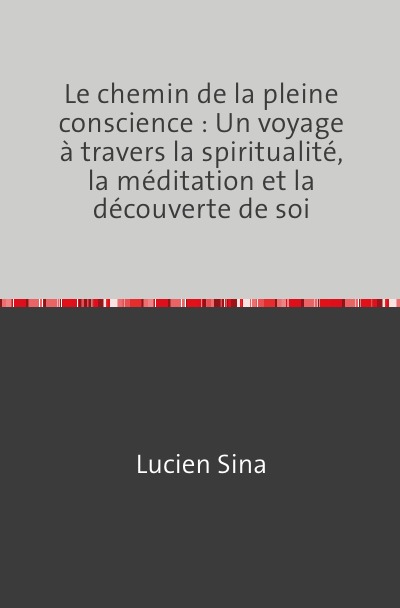 Le chemin de la pleine conscience : Un voyage à travers la spiritualité, la méditation et la découverte de soi

Lucien Sina